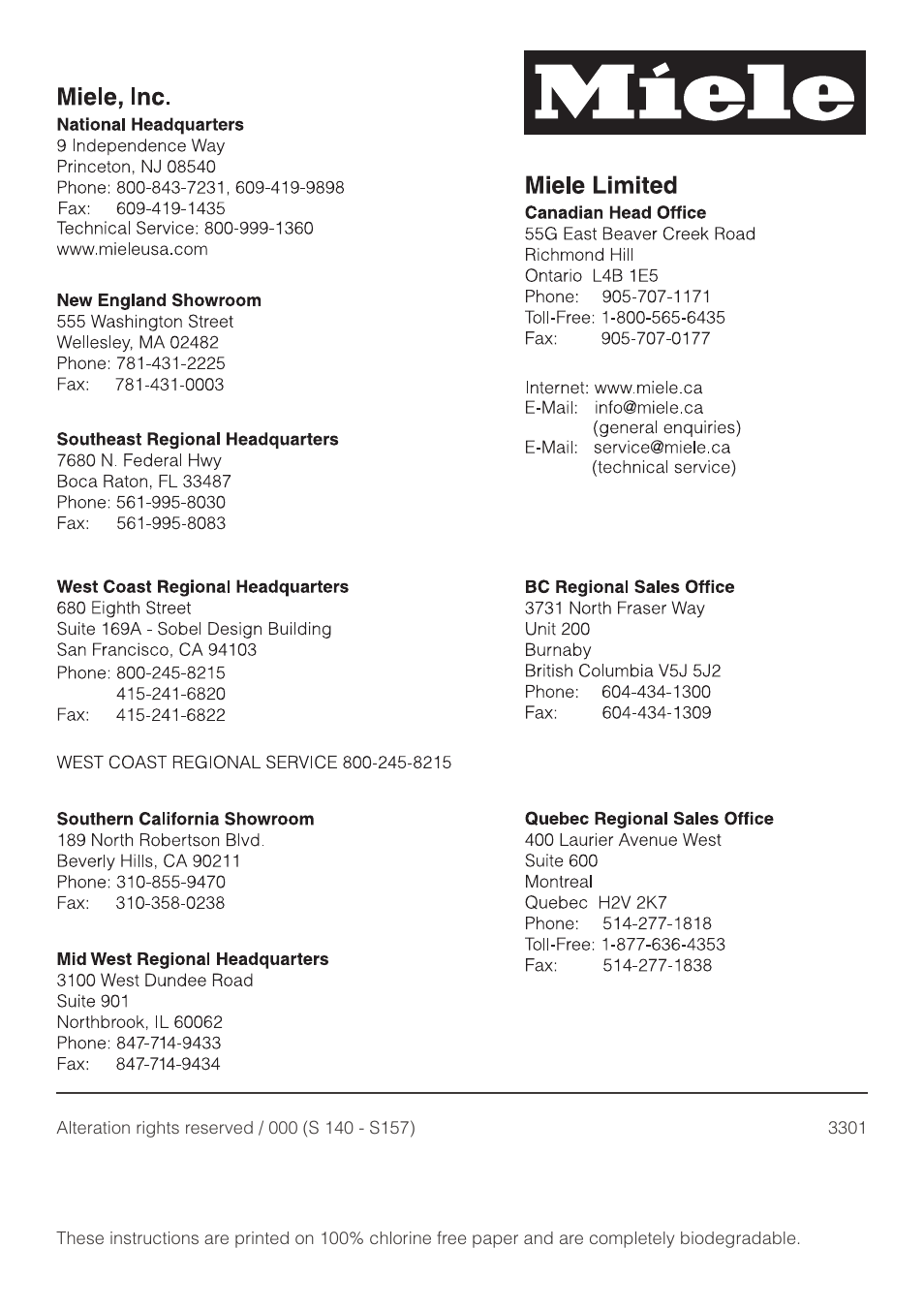 Miele, Inc.
National Headquarters
9 Independence Way
Princeton, NJ 08540
Phone: 800-843-7231, 609-419-9898
Fax: 609-419-1435
Technical Service: 800-999-1360
www.mieleusa.com

New England Showroom
555 Washington Street
Wellesley, MA 02482
Phone: 781-431-2225
Fax: 781-431-0003

Southeast Regional Headquarters
7680 N. Federal Hwy
Boca Raton, FL 33487
Phone: 561-995-8030
Fax: 561-995-8083

West Coast Regional Headquarters
680 Eighth Street
Suite 169A - Sobel Design Building
San Francisco, CA 94103
Phone: 800-245-8215
415-241-6820
Fax: 415-241-6822

WEST COAST REGIONAL SERVICE 800-245-8215

Southern California Showroom
189 North Robertson Blvd.
Beverly Hills, CA 90211
Phone: 310-855-9470
Fax: 310-358-0238

Mid West Regional Headquarters
3100 West Dundee Road
Suite 901
Northbrook, IL 60062
Phone: 847-714-9433
Fax: 847-714-9434

Miele

Miele Limited
Canadian Head Office
55G East Beaver Creek Road
Richmond Hill
Ontario L4B 1E5
Phone: 905-707-1171
Toll-Free: 1-800-565-6435
Fax: 905-707-0177

Internet: www.miele.ca
E-Mail: info@miele.ca
(general enquiries)
E-Mail: service@miele.ca
(technical service)

BC Regional Sales Office
3731 North Fraser Way
Unit 200
Burnaby
British Columbia V5J 5J2
Phone: 604-434-1300
Fax: 604-434-1309

Quebec Regional Sales Office
400 Laurier Avenue West
Suite 600
Montreal
Quebec H2V 2K7
Phone: 514-277-1818
Toll-Free: 1-877-636-4353
Fax: 514-277-1838

Alteration rights reserved / 000 (S 140 - S157) 3301

These instructions are printed on 100% chlorine free paper and are completely biodegradable.